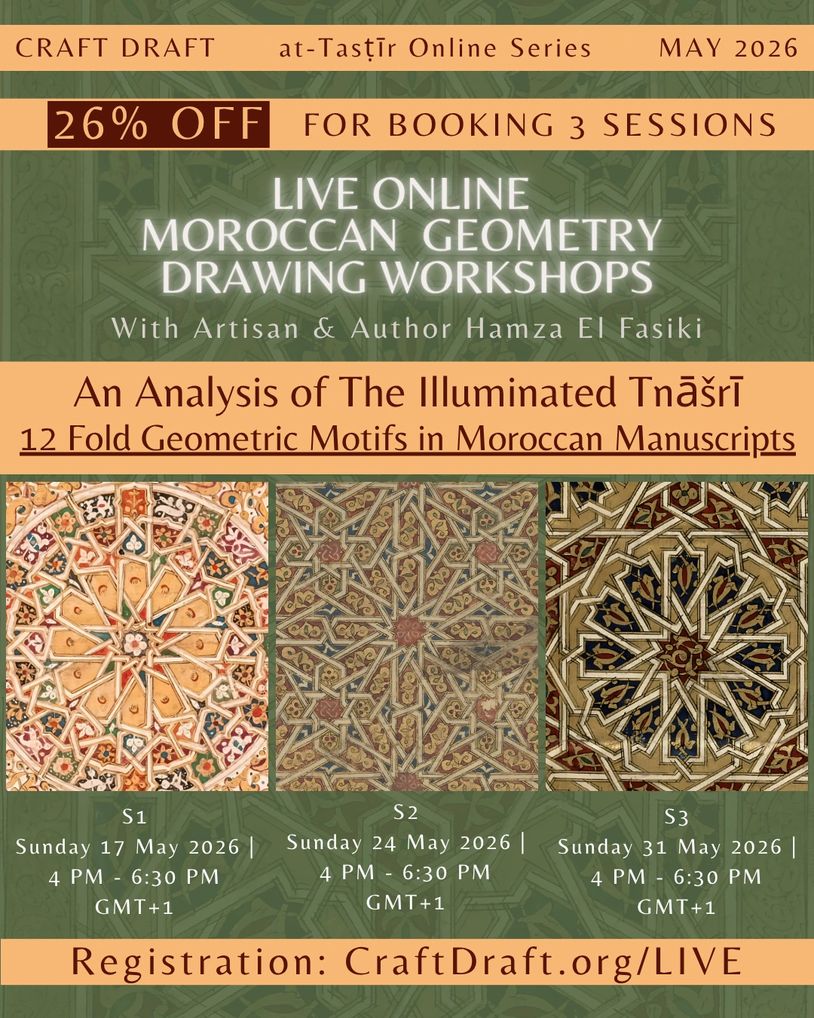 CRAFT DRAFT at-Tasṭīr Online Series MAY 2026

26% OFF FOR BOOKING 3 SESSIONS

LIVE ONLINE
MOROCCAN GEOMETRY
DRAWING WORKSHOPS

With Artisan & Author Hamza El Fasiki

An Analysis of The Illuminated Tnāšrī
12 Fold Geometric Motifs in Moroccan Manuscripts

S1
Sunday 17 May 2026 |
4 PM - 6:30 PM
GMT+1

S2
Sunday 24 May 2026 |
4 PM - 6:30 PM
GMT+1

S3
Sunday 31 May 2026 |
4 PM - 6:30 PM
GMT+1

Registration: CraftDraft.org/LIVE